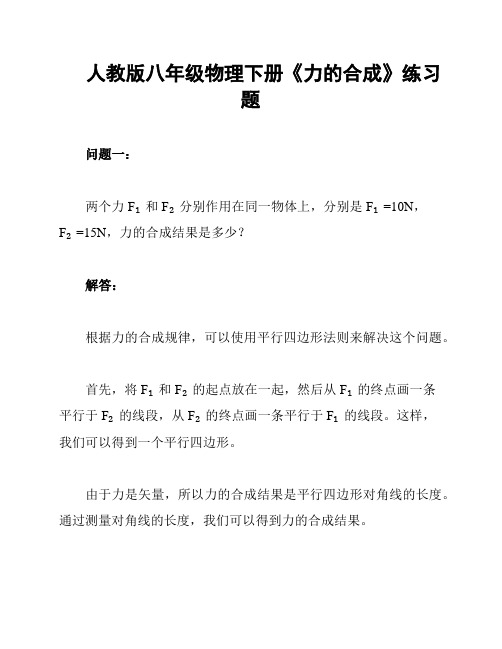 人教版八年级物理下册《力的合成》练习题

问题一：

两个力 $F_1$ 和 $F_2$ 分别作用在同一物体上，分别是 $F_1$ =10N，$F_2$ =15N，力的合成结果是多少？

解答：

根据力的合成规律，可以使用平行四边形法则来解决这个问题。

首先，将 $F_1$ 和 $F_2$ 的起点放在一起，然后从 $F_1$ 的终点画一条平行于 $F_2$ 的线段，从 $F_2$ 的终点画一条平行于 $F_1$ 的线段。这样，我们可以得到一个平行四边形。

由于力是矢量，所以力的合成结果是平行四边形对角线的长度。通过测量对角线的长度，我们可以得到力的合成结果。